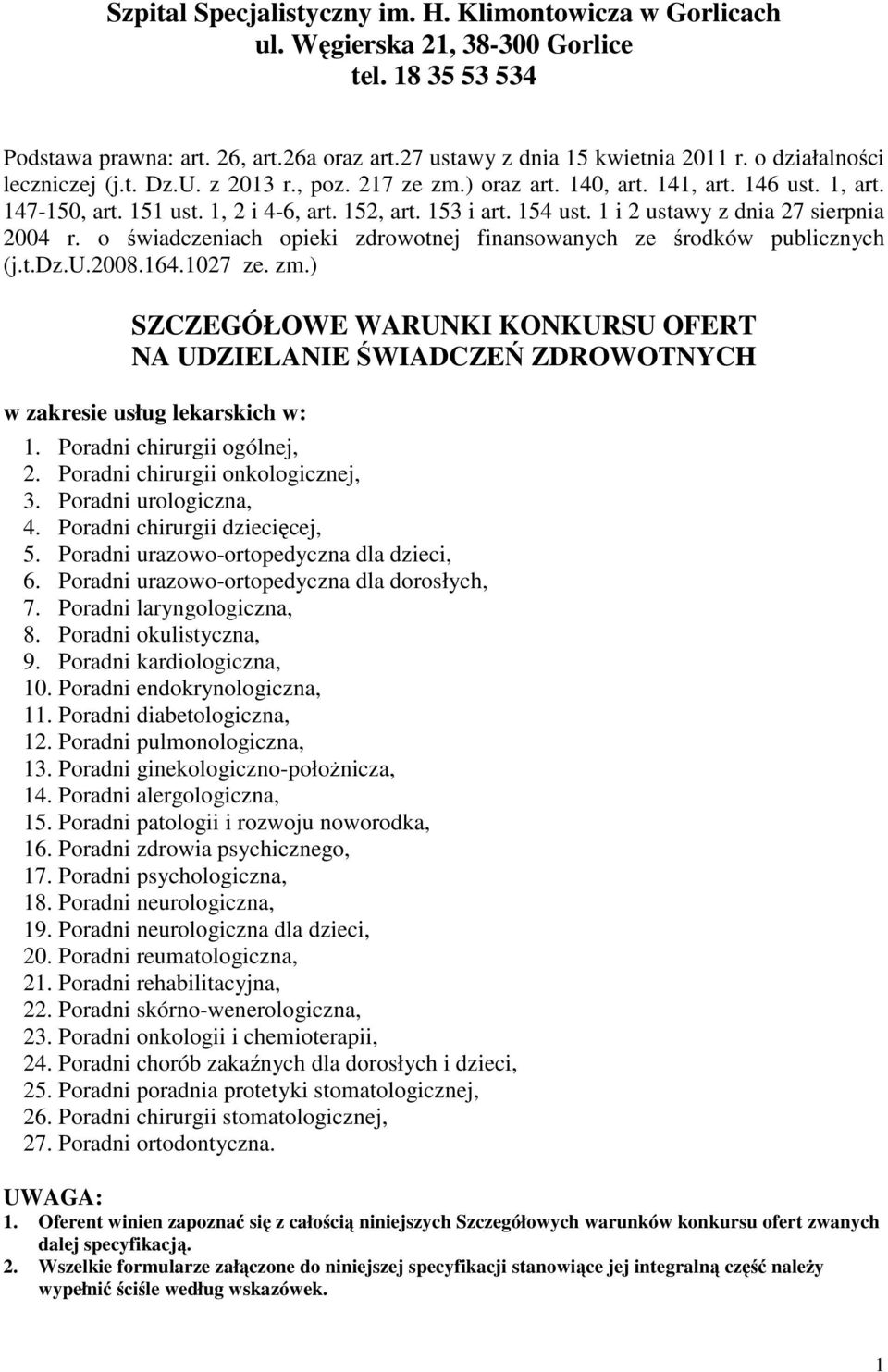 Szpital Specjalistyczny im. H. Klimontowicza w Gorlicach
ul. Węgierska 21, 38-300 Gorlice
tel. 18 35 53 534

Podstawa prawna: art. 26, art.26a oraz art.27 ustawy z dnia 15 kwietnia 2011 r. o działalności leczniczej (j.t. Dz.U. z 2013 r., poz. 217 ze zm.) oraz art. 140, art. 141, art. 146 ust. 1, art. 147-150, art. 151 ust. 1, 2 i 4-6, art. 152, art. 153 i art. 154 ust. 1 i 2 ustawy z dnia 27 sierpnia 2004 r. o świadczeniach opieki zdrowotnej finansowanych ze środków publicznych (j.t.Dz.U.2008.164.1027 ze. zm.)

SZCZEGÓŁOWE WARUNKI KONKURSU OFERT
NA UDZIELANIE ŚWIADCZEŃ ZDROWOTNYCH

w zakresie usług lekarskich w:
1. Poradni chirurgii ogólnej,
2. Poradni chirurgii onkologicznej,
3. Poradni urologiczna,
4. Poradni chirurgii dziecięcej,
5. Poradni urazowo-ortopedyczna dla dzieci,
6. Poradni urazowo-ortopedyczna dla dorosłych,
7. Poradni laryngologiczna,
8. Poradni okulistyczna,
9. Poradni kardiologiczna,
10. Poradni endokrynologiczna,
11. Poradni diabetologiczna,
12. Poradni pulmonologiczna,
13. Poradni ginekologiczno-położnicza,
14. Poradni alergologiczna,
15. Poradni patologii i rozwoju noworodka,
16. Poradni zdrowia psychicznego,
17. Poradni psychologiczna,
18. Poradni neurologiczna,
19. Poradni neurologiczna dla dzieci,
20. Poradni reumatologiczna,
21. Poradni rehabilitacyjna,
22. Poradni skórno-wenerologiczna,
23. Poradni onkologii i chemioterapii,
24. Poradni chorób zakaźnych dla dorosłych i dzieci,
25. Poradni poradnia protetyki stomatologicznej,
26. Poradni chirurgii stomatologicznej,
27. Poradni ortodontyczna.

UWAGA:
1. Oferent winien zapoznać się z całością niniejszych Szczegółowych warunków konkursu ofert zwanych dalej specyfikacją.
2. Wszelkie formularze załączone do niniejszej specyfikacji stanowiące jej integralną część należy wypełnić ściśle według wskazówek.

1